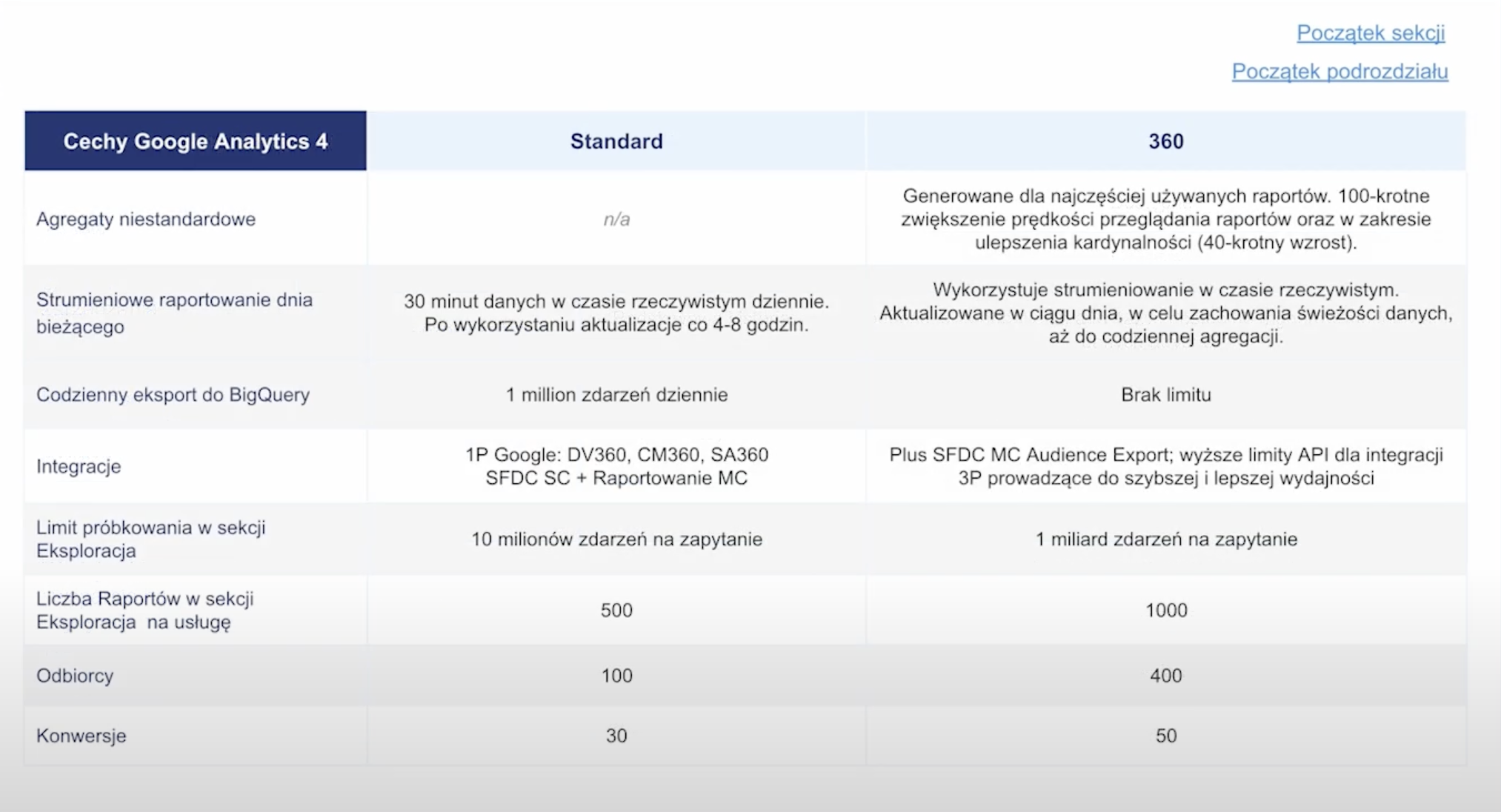 Początek sekcji

Początek podrozdziału

| Cechy Google Analytics 4 | Standard | 360 |
|---|---|---|
| Agregaty niestandardowe | n/a | Generowane dla najczęściej używanych raportów. 100-krotne zwiększenie prędkości przeglądania raportów oraz w zakresie ulepszenia kardynalności (40-krotny wzrost). |
| Strumieniowe raportowanie dnia bieżącego | 30 minut danych w czasie rzeczywistym dziennie. Po wykorzystaniu aktualizacje co 4-8 godzin. | Wykorzystuje strumieniowanie w czasie rzeczywistym. Aktualizowane w ciągu dnia, w celu zachowania świeżości danych, aż do codziennej agregacji. |
| Codzienny eksport do BigQuery | 1 million zdarzeń dziennie | Brak limitu |
| Integracje | 1P Google: DV360, CM360, SA360 SFDC SC + Raportowanie MC | Plus SFDC MC Audience Export; wyższe limity API dla integracji 3P prowadzące do szybszej i lepszej wydajności |
| Limit próbkowania w sekcji Eksploracja | 10 milionów zdarzeń na zapytanie | 1 miliard zdarzeń na zapytanie |
| Liczba Raportów w sekcji Eksploracja na usługę | 500 | 1000 |
| Odbiorcy | 100 | 400 |
| Konwersje | 30 | 50 |